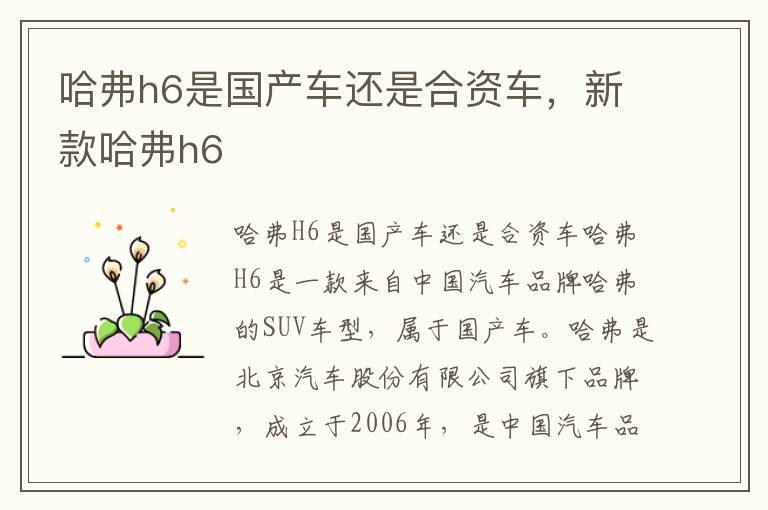 哈弗h6是国产车还是合资车，新款哈弗h6

哈弗H6是国产车还是合资车哈弗H6是一款来自中国汽车品牌哈弗的SUV车型，属于国产车。哈弗是北京汽车股份有限公司旗下品牌，成立于2006年，是中国汽车品